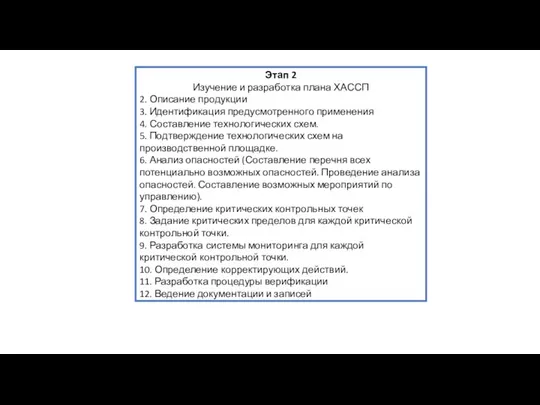 Этап 2
Изучение и разработка плана ХАССП
2. Описание продукции
3. Идентификация предусмотренного применения
4. Составление технологических схем.
5. Подтверждение технологических схем на производственной площадке.
6. Анализ опасностей (Составление перечня всех потенциально возможных опасностей. Проведение анализа опасностей. Составление возможных мероприятий по управлению).
7. Определение критических контрольных точек
8. Задание критических пределов для каждой критической контрольной точки.
9. Разработка системы мониторинга для каждой критической контрольной точки.
10. Определение корректирующих действий.
11. Разработка процедуры верификации
12. Ведение документации и записей